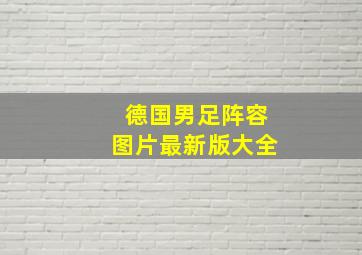 德国男足阵容
图片最新版大全